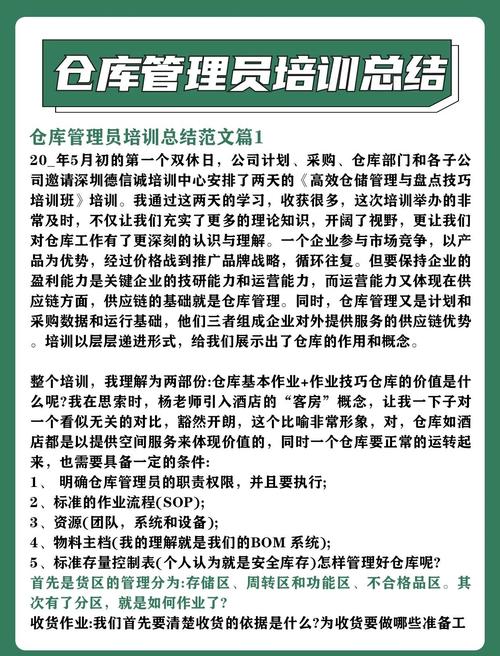 仓库管理员培训总结

仓库管理员培训总结范文篇1

20_年5月初的第一个双休日，公司计划、采购、仓库部门和各子公司邀请深圳德信诚培训中心安排了两天的《高效仓储管理与盘点技巧培训班》培训。我通过这两天的学习，收获很多，这次培训举办的非常及时，不仅让我们充实了更多的理论知识，开阔了视野，更让我们对仓库工作有了更深刻的认识与理解。一个企业参与市场竞争，以产品为优势，经过价格战到推广品牌战略，循环往复。但要保持企业的盈利能力是关键企业的技研能力和运营能力，而运营能力又体现在供应链方面，供应链的基础就是仓库管理。同时，仓库管理又是计划和采购数据和运行基础，他们三者组成企业对外提供服务的供应链优势。培训以层层递进形式，给我们展示出了仓库的作用和概念。

整个培训，我理解为两部份:仓库基本作业+作业技巧仓库的价值是什么呢?我在思索时，杨老师引入酒店的“客房”概念，让我一下子对一个看似无关的对比，豁然开朗，这个比喻非常形象，对，仓库如酒店都是以提供空间服务来体现价值的，同时一个仓库要正常的运转起来，也需要具备一定的条件:
1、 明确仓库管理员的职责权限，并且要执行;
2、标准的作业流程(SOP);
3、资源(团队，系统和设备);
4、物料主档(我的理解就是我们的BOM 系统);
5、标准存量控制表(个人认为就是安全库存)怎样管理好仓库呢?
首先是货区的管理分为:存储区、周转区和功能区、不合格品区。其次有了分区，就是如何作业了?
收货作业:我们首先要清楚收货的依据是什么?为收货要做哪些准备工